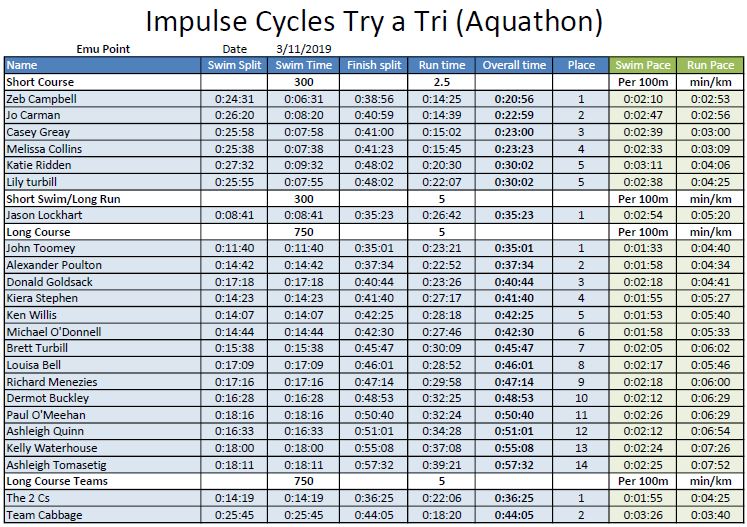 Impulse Cycles Try a Tri (Aquathon)

Emu Point Date 3/11/2019

| Name | Swim Split | Swim Time | Finish split | Run time | Overall time | Place | Swim Pace | Run Pace |
|---|---|---|---|---|---|---|---|---|
| Short Course | | 300 | | 2.5 | | | Per 100m | min/km |
| Zeb Campbell | 0:24:31 | 0:06:31 | 0:38:56 | 0:14:25 | 0:20:56 | 1 | 0:02:10 | 0:02:53 |
| Jo Carman | 0:26:20 | 0:08:20 | 0:40:59 | 0:14:39 | 0:22:59 | 2 | 0:02:47 | 0:02:56 |
| Casey Greay | 0:25:58 | 0:07:58 | 0:41:00 | 0:15:02 | 0:23:00 | 3 | 0:02:39 | 0:03:00 |
| Melissa Collins | 0:25:38 | 0:07:38 | 0:41:23 | 0:15:45 | 0:23:23 | 4 | 0:02:33 | 0:03:09 |
| Katie Ridden | 0:27:32 | 0:09:32 | 0:48:02 | 0:20:30 | 0:30:02 | 5 | 0:03:11 | 0:04:06 |
| Lily turbill | 0:25:55 | 0:07:55 | 0:48:02 | 0:22:07 | 0:30:02 | 5 | 0:02:38 | 0:04:25 |
| Short Swim/Long Run | | 300 | | 5 | | | Per 100m | min/km |
| Jason Lockhart | 0:08:41 | 0:08:41 | 0:35:23 | 0:26:42 | 0:35:23 | 1 | 0:02:54 | 0:05:20 |
| Long Course | | 750 | | 5 | | | Per 100m | min/km |
| John Toomey | 0:11:40 | 0:11:40 | 0:35:01 | 0:23:21 | 0:35:01 | 1 | 0:01:33 | 0:04:40 |
| Alexander Poulton | 0:14:42 | 0:14:42 | 0:37:34 | 0:22:52 | 0:37:34 | 2 | 0:01:58 | 0:04:34 |
| Donald Goldsack | 0:17:18 | 0:17:18 | 0:40:44 | 0:23:26 | 0:40:44 | 3 | 0:02:18 | 0:04:41 |
| Kiera Stephen | 0:14:23 | 0:14:23 | 0:41:40 | 0:27:17 | 0:41:40 | 4 | 0:01:55 | 0:05:27 |
| Ken Willis | 0:14:07 | 0:14:07 | 0:42:25 | 0:28:18 | 0:42:25 | 5 | 0:01:53 | 0:05:40 |
| Michael O'Donnell | 0:14:44 | 0:14:44 | 0:42:30 | 0:27:46 | 0:42:30 | 6 | 0:01:58 | 0:05:33 |
| Brett Turbill | 0:15:38 | 0:15:38 | 0:45:47 | 0:30:09 | 0:45:47 | 7 | 0:02:05 | 0:06:02 |
| Louisa Bell | 0:17:09 | 0:17:09 | 0:46:01 | 0:28:52 | 0:46:01 | 8 | 0:02:17 | 0:05:46 |
| Richard Menezies | 0:17:16 | 0:17:16 | 0:47:14 | 0:29:58 | 0:47:14 | 9 | 0:02:18 | 0:06:00 |
| Dermot Buckley | 0:16:28 | 0:16:28 | 0:48:53 | 0:32:25 | 0:48:53 | 10 | 0:02:12 | 0:06:29 |
| Paul O'Meehan | 0:18:16 | 0:18:16 | 0:50:40 | 0:32:24 | 0:50:40 | 11 | 0:02:26 | 0:06:29 |
| Ashleigh Quinn | 0:16:33 | 0:16:33 | 0:51:01 | 0:34:28 | 0:51:01 | 12 | 0:02:12 | 0:06:54 |
| Kelly Waterhouse | 0:18:00 | 0:18:00 | 0:55:08 | 0:37:08 | 0:55:08 | 13 | 0:02:24 | 0:07:26 |
| Ashleigh Tomasetig | 0:18:11 | 0:18:11 | 0:57:32 | 0:39:21 | 0:57:32 | 14 | 0:02:25 | 0:07:52 |
| Long Course Teams | | 750 | | 5 | | | Per 100m | min/km |
| The 2 Cs | 0:14:19 | 0:14:19 | 0:36:25 | 0:22:06 | 0:36:25 | 1 | 0:01:55 | 0:04:25 |
| Team Cabbage | 0:25:45 | 0:25:45 | 0:44:05 | 0:18:20 | 0:44:05 | 2 | 0:03:26 | 0:03:40 |